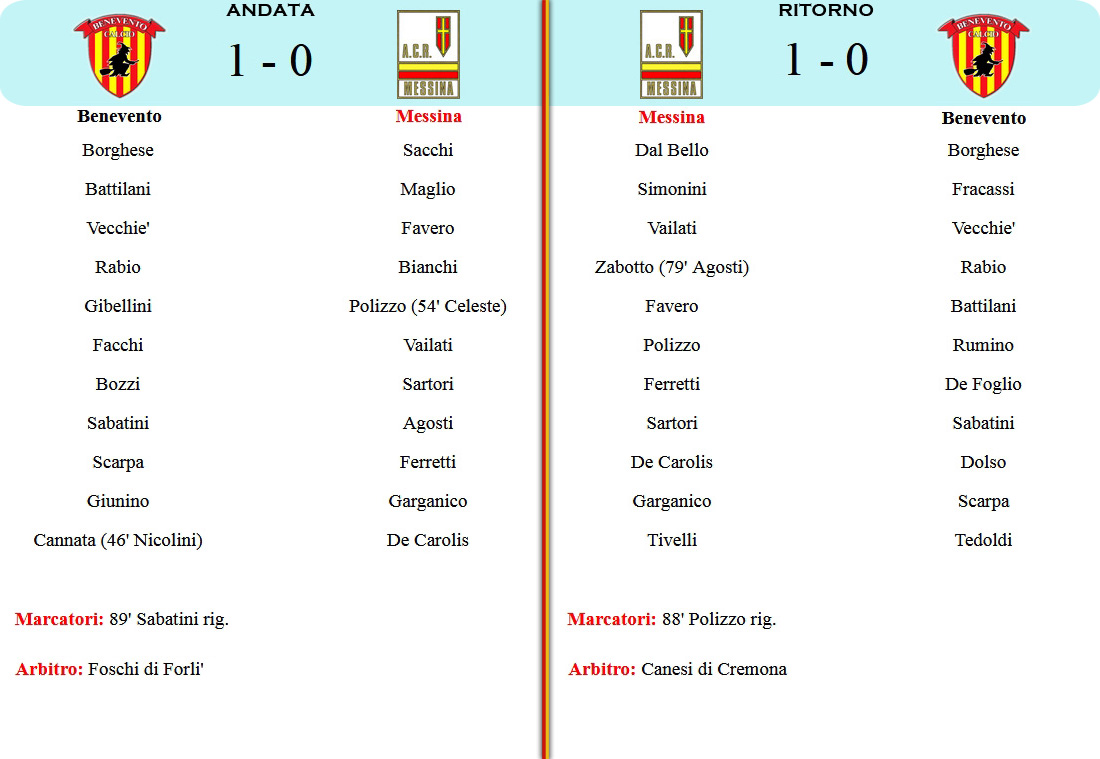 BENEVENTO CALCIO

ANDATA

1 - 0

A.C.R. MESSINA

| Benevento | Messina |
|---|---|
| Borghese | Sacchi |
| Battilani | Maglio |
| Vecchie' | Favero |
| Rabio | Bianchi |
| Gibellini | Polizzo (54' Celeste) |
| Facchi | Vailati |
| Bozzi | Sartori |
| Sabatini | Agosti |
| Scarpa | Ferretti |
| Giunino | Garganico |
| Cannata (46' Nicolini) | De Carolis |

Marcatori: 89' Sabatini rig.

Arbitro: Foschi di Forli'

A.C.R. MESSINA

RITORNO

1 - 0

BENEVENTO CALCIO

| Messina | Benevento |
|---|---|
| Dal Bello | Borghese |
| Simonini | Fracassi |
| Vailati | Vecchie' |
| Zabotto (79' Agosti) | Rabio |
| Favero | Battilani |
| Polizzo | Rumino |
| Ferretti | De Foglio |
| Sartori | Sabatini |
| De Carolis | Dolso |
| Garganico | Scarpa |
| Tivelli | Tedoldi |

Marcatori: 88' Polizzo rig.

Arbitro: Canesi di Cremona